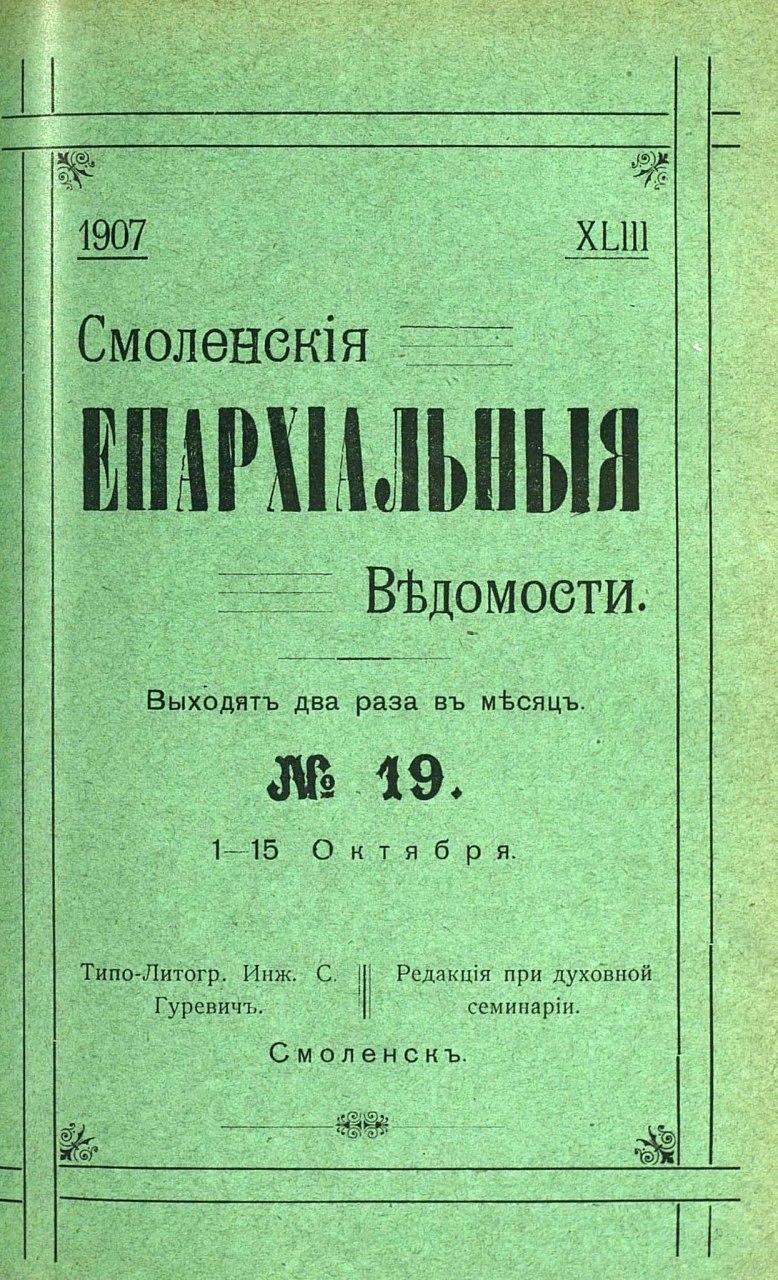 1907 XLIII

Смоленскія

ЕПАРХІАЛЬНЫЯ

Вѣдомости.

Выходятъ два раза въ мѣсяцъ.

№ 19.

1—15 Октября.

Типо-Литогр. Инж. С. Гуревичъ.

Редакція при духовной семинаріи.

Смоленскъ.